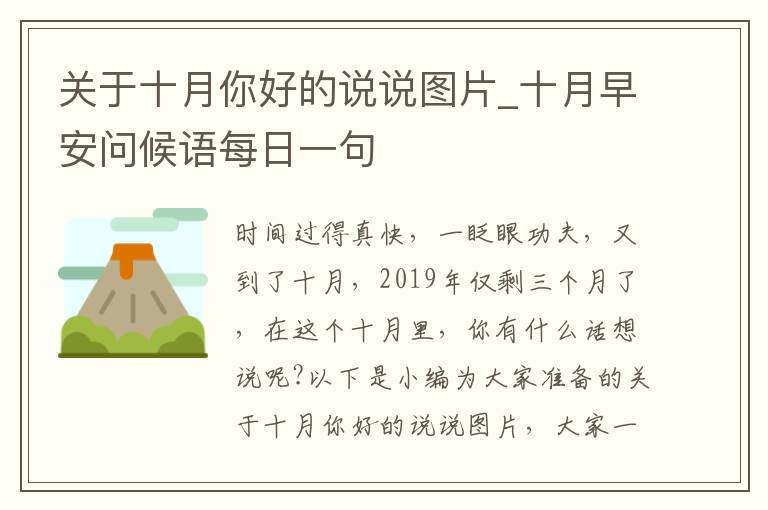 关于十月你好的说说图片_十月早安问候语每日一句

时间过得真快，一眨眼功夫，又到了十月，2019年仅剩三个月了，在这个十月里，你有什么话想说呢?以下是小编为大家准备的关于十月你好的说说图片，大家一